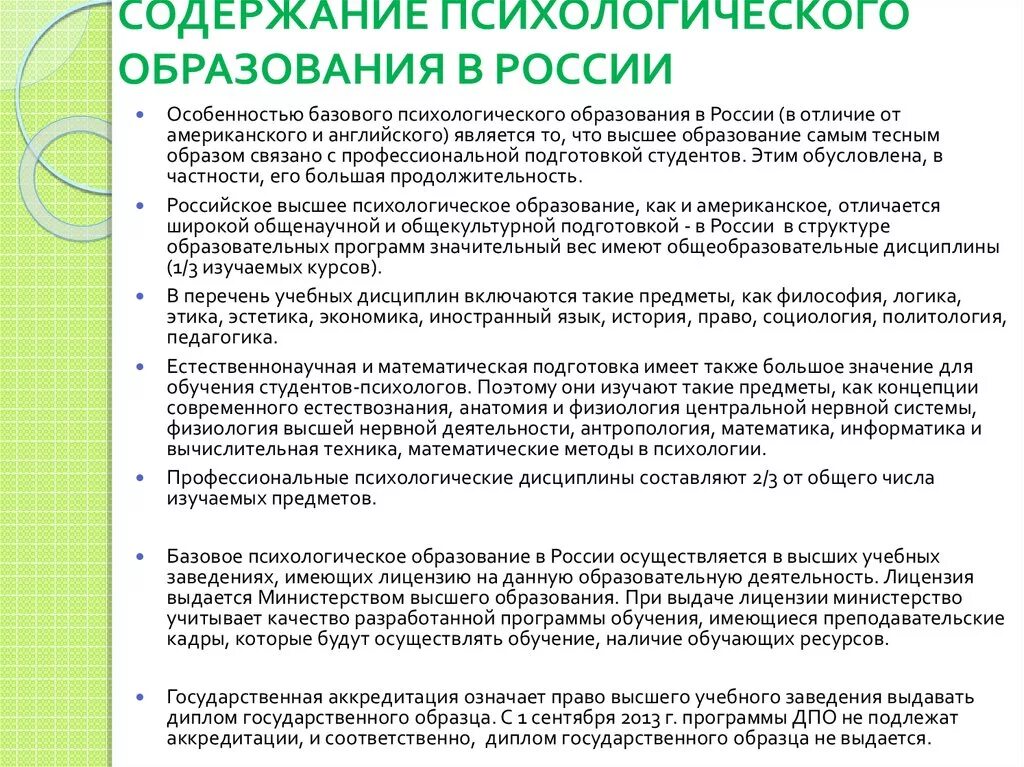 СОДЕРЖАНИЕ ПСИХОЛОГИЧЕСКОГО ОБРАЗОВАНИЯ В РОССИИ

• Особенностью базового психологического образования в России (в отличие от американского и английского) является то, что высшее образование самым тесным образом связано с профессиональной подготовкой студентов. Этим обусловлена, в частности, его большая продолжительность.

• Российское высшее психологическое образование, как и американское, отличается широкой общенаучной и общекультурной подготовкой - в России в структуре образовательных программ значительный вес имеют общеобразовательные дисциплины (1/3 изучаемых курсов).

• В перечень учебных дисциплин включаются такие предметы, как философия, логика, этика, эстетика, экономика, иностранный язык, история, право, социология, политология, педагогика.

• Естественнонаучная и математическая подготовка имеет также большое значение для обучения студентов-психологов. Поэтому они изучают такие предметы, как концепции современного естествознания, анатомия и физиология центральной нервной системы, физиология высшей нервной деятельности, антропология, математика, информатика и вычислительная техника, математические методы в психологии.

• Профессиональные психологические дисциплины составляют 2/3 от общего числа изучаемых предметов.

• Базовое психологическое образование в России осуществляется в высших учебных заведениях, имеющих лицензию на данную образовательную деятельность. Лицензия выдается Министерством высшего образования. При выдаче лицензии министерство учитывает качество разработанной программы обучения, имеющиеся преподавательские кадры, которые будут осуществлять обучение, наличие обучающих ресурсов.

• Государственная аккредитация означает право высшего учебного заведения выдавать диплом государственного образца. С 1 сентября 2013 г. программы ДПО не подлежат аккредитации, и соответственно, диплом государственного образца не выдается.